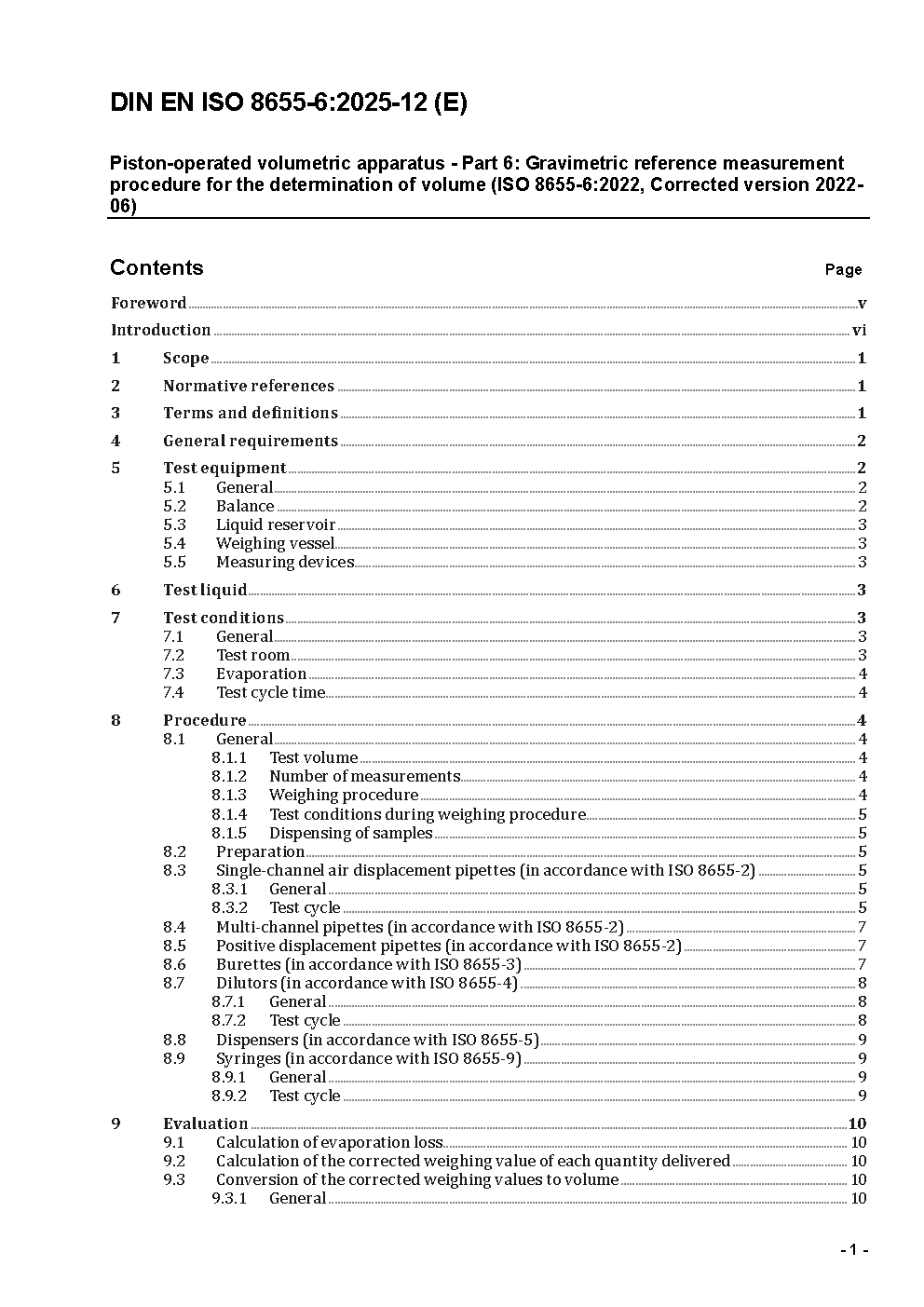 DIN EN ISO 8655-6:2025-12 (E)

Piston-operated volumetric apparatus - Part 6: Gravimetric reference measurement procedure for the determination of volume (ISO 8655-6:2022, Corrected version 2022-06)

Contents Page

Foreword v
Introduction vi
1 Scope 1
2 Normative references 1
3 Terms and definitions 1
4 General requirements 2
5 Test equipment 2
5.1 General 2
5.2 Balance 2
5.3 Liquid reservoir 3
5.4 Weighing vessel 3
5.5 Measuring devices 3
6 Test liquid 3
7 Test conditions 3
7.1 General 3
7.2 Test room 3
7.3 Evaporation 4
7.4 Test cycle time 4
8 Procedure 4
8.1 General 4
8.1.1 Test volume 4
8.1.2 Number of measurements 4
8.1.3 Weighing procedure 4
8.1.4 Test conditions during weighing procedure 5
8.1.5 Dispensing of samples 5
8.2 Preparation 5
8.3 Single-channel air displacement pipettes (in accordance with ISO 8655-2) 5
8.3.1 General 5
8.3.2 Test cycle 5
8.4 Multi-channel pipettes (in accordance with ISO 8655-2) 7
8.5 Positive displacement pipettes (in accordance with ISO 8655-2) 7
8.6 Burettes (in accordance with ISO 8655-3) 7
8.7 Dilutors (in accordance with ISO 8655-4) 8
8.7.1 General 8
8.7.2 Test cycle 8
8.8 Dispensers (in accordance with ISO 8655-5) 9
8.9 Syringes (in accordance with ISO 8655-9) 9
8.9.1 General 9
8.9.2 Test cycle 9
9 Evaluation 10
9.1 Calculation of evaporation loss 10
9.2 Calculation of the corrected weighing value of each quantity delivered 10
9.3 Conversion of the corrected weighing values to volume 10
9.3.1 General 10

- 1 -